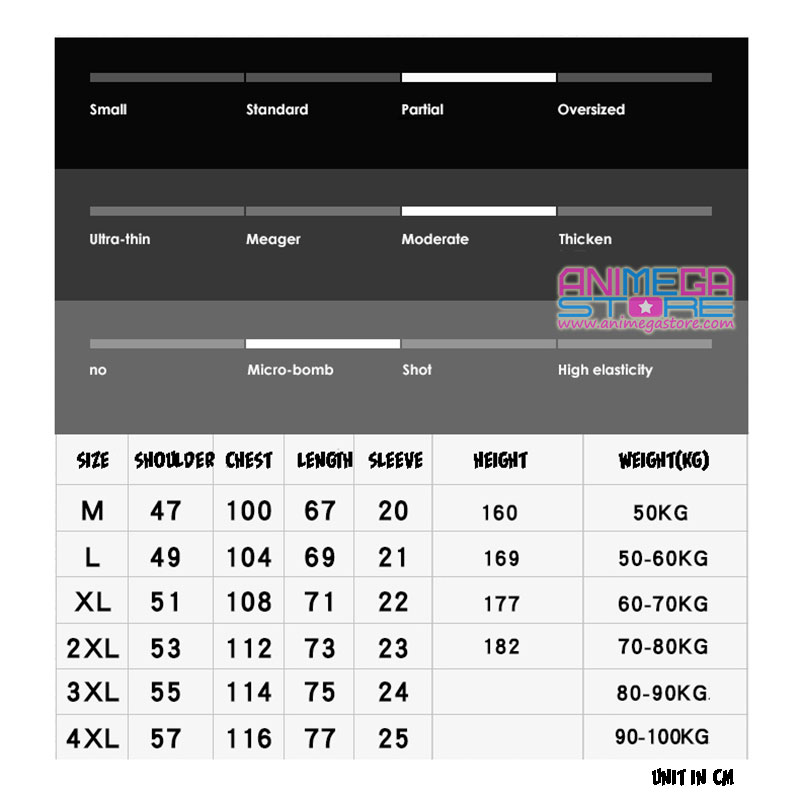 Small Standard Partial Oversized

Ultra-thin Meager Moderate Thicken

ANIMEGA STORE
www.animegastore.com

no Micro-bomb Shot High elasticity

| SIZE | SHOULDER | CHEST | LENGTH | SLEEVE | HEIGHT | WEIGHT(KG) |
|---|---|---|---|---|---|---|
| M | 47 | 100 | 67 | 20 | 160 | 50KG |
| L | 49 | 104 | 69 | 21 | 169 | 50-60KG |
| XL | 51 | 108 | 71 | 22 | 177 | 60-70KG |
| 2XL | 53 | 112 | 73 | 23 | 182 | 70-80KG |
| 3XL | 55 | 114 | 75 | 24 | | 80-90KG. |
| 4XL | 57 | 116 | 77 | 25 | | 90-100KG |

UNIT IN CM